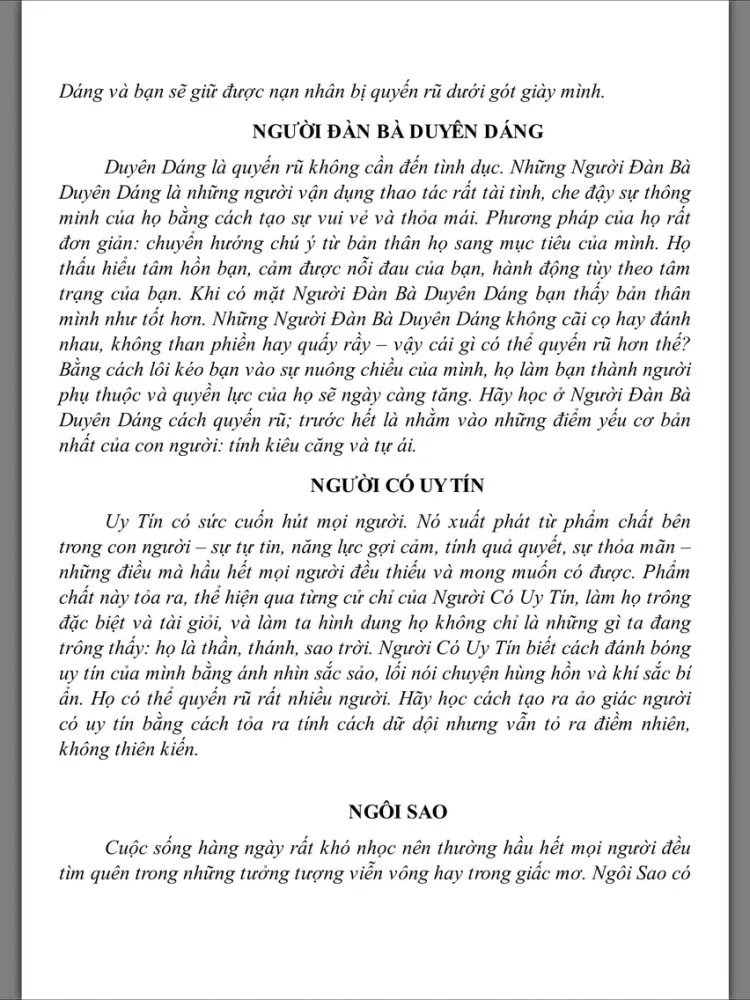 Dáng và bạn sẽ giữ được nạn nhân bị quyến rũ dưới gót giày mình.

NGƯỜI ĐÀN BÀ DUYÊN DÁNG

Duyên Dáng là quyến rũ không cần đến tình dục. Những Người Đàn Bà Duyên Dáng là những người vận dụng thao tác rất tài tình, che đậy sự thông minh của họ bằng cách tạo sự vui vẻ và thỏa mái. Phương pháp của họ rất đơn giản: chuyển hướng chú ý từ bản thân họ sang mục tiêu của mình. Họ thấu hiểu tâm hồn bạn, cảm được nỗi đau của bạn, hành động tùy theo tâm trạng của bạn. Khi có mặt Người Đàn Bà Duyên Dáng bạn thấy bản thân mình như tốt hơn. Những Người Đàn Bà Duyên Dáng không cãi cọ hay đánh nhau, không than phiền hay quấy rầy – vậy cái gì có thể quyến rũ hơn thế? Bằng cách lôi kéo bạn vào sự nuông chiều của mình, họ làm bạn thành người phụ thuộc và quyền lực của họ sẽ ngày càng tăng. Hãy học ở Người Đàn Bà Duyên Dáng cách quyến rũ; trước hết là nhắm vào những điểm yếu cơ bản nhất của con người: tính kiêu căng và tự ái.

NGƯỜI CÓ UY TÍN

Uy Tín có sức cuốn hút mọi người. Nó xuất phát từ phẩm chất bên trong con người – sự tự tin, năng lực gợi cảm, tính quả quyết, sự thỏa mãn – những điều mà hầu hết mọi người đều thiếu và mong muốn có được. Phẩm chất này tỏa ra, thể hiện qua từng cử chỉ của Người Có Uy Tín, làm họ trông đặc biệt và tài giỏi, và làm ta hình dung họ không chỉ là những gì ta đang trông thấy: họ là thần, thánh, sao trời. Người Có Uy Tín biết cách đánh bóng uy tín của mình bằng ánh nhìn sắc sảo, lối nói chuyện hùng hồn và khí sắc bí ẩn. Họ có thể quyến rũ rất nhiều người. Hãy học cách tạo ra ảo giác người có uy tín bằng cách tỏa ra tính cách dữ dội nhưng vẫn tỏ ra điềm nhiên, không thiên kiến.

NGÔI SAO

Cuộc sống hàng ngày rất khó nhọc nên thường hầu hết mọi người đều tìm quên trong những tưởng tượng viễn vông hay trong giấc mơ. Ngôi Sao có